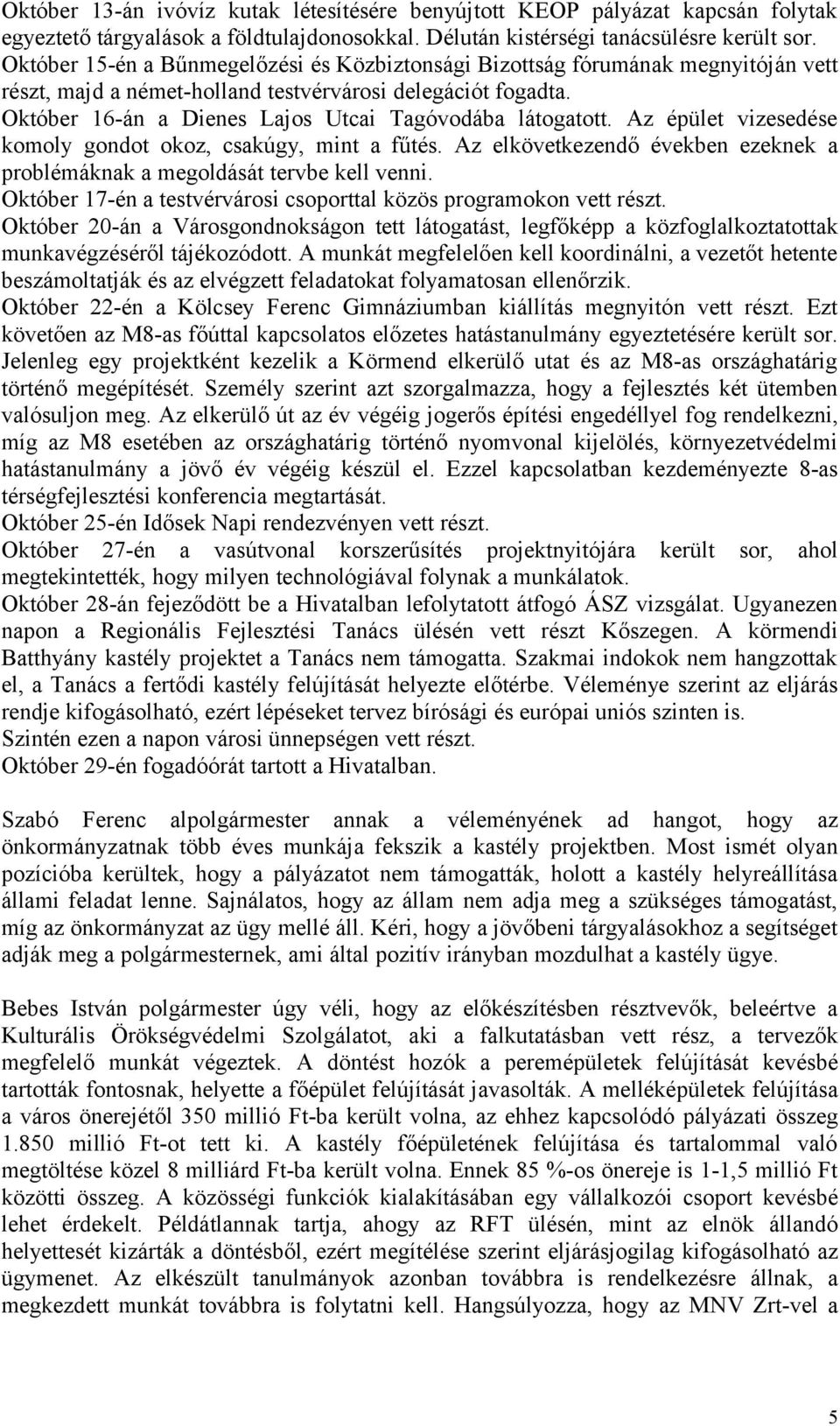 Október 13-án ivóvíz kutak létesítésére benyújtott KEOP pályázat kapcsán folytak egyeztető tárgyalások a földtulajdonosokkal. Délután kistérségi tanácsülésre került sor. Október 15-én a Bűnmegelőzési és Közbiztonsági Bizottság fórumának megnyitóján vett részt, majd a német-holland testvérvárosi delegációt fogadta.
Október 16-án a Dienes Lajos Utcai Tagóvodába látogatott. Az épület vizesedése komoly gondot okoz, csakúgy, mint a fűtés. Az elkövetkezendő években ezeknek a problémáknak a megoldását tervbe kell venni.
Október 17-én a testvérvárosi csoporttal közös programokon vett részt.
Október 20-án a Városgondnokságon tett látogatást, legfőképp a közfoglalkoztatottak munkavégzéséről tájékozódott. A munkát megfelelően kell koordinálni, a vezetőt hetente beszámoltatják és az elvégzett feladatokat folyamatosan ellenőrzik.
Október 22-én a Kölcsey Ferenc Gimnáziumban kiállítás megnyitón vett részt. Ezt követően az M8-as főúttal kapcsolatos előzetes hatástanulmány egyeztetésére került sor. Jelenleg egy projektként kezelik a Körmend elkerülő utat és az M8-as országhatárig történő megépítését. Személy szerint azt szorgalmazza, hogy a fejlesztés két ütemben valósuljon meg. Az elkerülő út az év végéig jogerős építési engedéllyel fog rendelkezni, míg az M8 esetében az országhatárig történő nyomvonal kijelölés, környezetvédelmi hatástanulmány a jövő év végéig készül el. Ezzel kapcsolatban kezdeményezte 8-as térségfejlesztési konferencia megtartását.
Október 25-én Idősek Napi rendezvényen vett részt.
Október 27-én a vasútvonal korszerűsítés projektnyitójára került sor, ahol megtekintették, hogy milyen technológiával folynak a munkálatok.
Október 28-án fejeződött be a Hivatalban lefolytatott átfogó ÁSZ vizsgálat. Ugyanezen napon a Regionális Fejlesztési Tanács ülésén vett részt Kőszegen. A körmendi Batthyány kastély projektet a Tanács nem támogatta. Szakmai indokok nem hangzottak el, a Tanács a fertődi kastély felújítását helyezte előtérbe. Véleménye szerint az eljárás rendje kifogásolható, ezért lépéseket tervez bírósági és európai uniós szinten is.
Szintén ezen a napon városi ünnepségen vett részt.
Október 29-én fogadóórát tartott a Hivatalban.

Szabó Ferenc alpolgármester annak a véleményének ad hangot, hogy az önkormányzatnak több éves munkája fekszik a kastély projektben. Most ismét olyan pozícióba kerültek, hogy a pályázatot nem támogatták, holott a kastély helyreállítása állami feladat lenne. Sajnálatos, hogy az állam nem adja meg a szükséges támogatást, míg az önkormányzat az ügy mellé áll. Kéri, hogy a jövőbeni tárgyalásokhoz a segítséget adják meg a polgármesternek, ami által pozitív irányban mozdulhat a kastély ügye.

Bebes István polgármester úgy véli, hogy az előkészítésben résztvevők, beleértve a Kulturális Örökségvédelmi Szolgálatot, aki a falkutatásban vett rész, a tervezők megfelelő munkát végeztek. A döntést hozók a peremépületek felújítását kevésbé tartották fontosnak, helyette a főépület felújítását javasolták. A melléképületek felújítása a város önerejétől 350 millió Ft-ba került volna, az ehhez kapcsolódó pályázati összeg 1.850 millió Ft-ot tett ki. A kastély főépületének felújítása és tartalommal való megtöltése közel 8 milliárd Ft-ba került volna. Ennek 85 %-os önereje is 1-1,5 millió Ft közötti összeg. A közösségi funkciók kialakításában egy vállalkozói csoport kevésbé lehet érdekelt. Példátlannak tartja, ahogy az RFT ülésén, mint az elnök állandó helyettesét kizárták a döntésből, ezért megítélése szerint eljárásjogilag kifogásolható az ügymenet. Az elkészült tanulmányok azonban továbbra is rendelkezésre állnak, a megkezdett munkát továbbra is folytatni kell. Hangsúlyozza, hogy az MNV Zrt-vel a

5